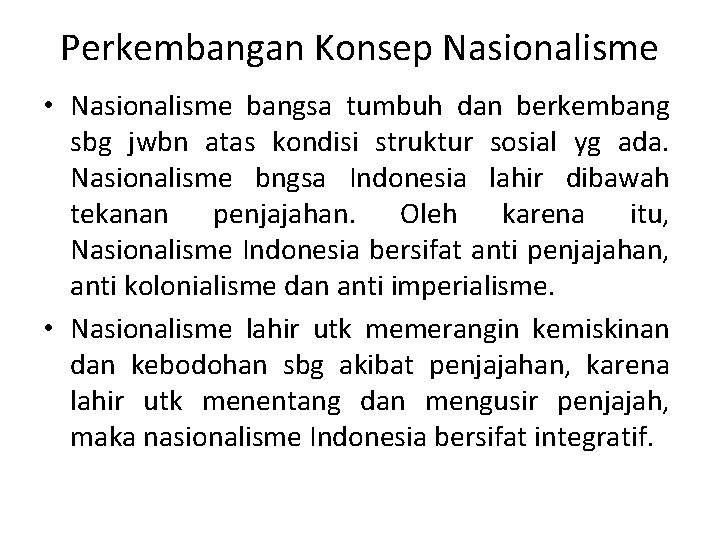 Perkembangan Konsep Nasionalisme

• Nasionalisme bangsa tumbuh dan berkembang sbg jwbn atas kondisi struktur sosial yg ada. Nasionalisme bngsa Indonesia lahir dibawah tekanan penjajahan. Oleh karena itu, Nasionalisme Indonesia bersifat anti penjajahan, anti kolonialisme dan anti imperialisme.

• Nasionalisme lahir utk memerangin kemiskinan dan kebodohan sbg akibat penjajahan, karena lahir utk menentang dan mengusir penjajah, maka nasionalisme Indonesia bersifat integratif.